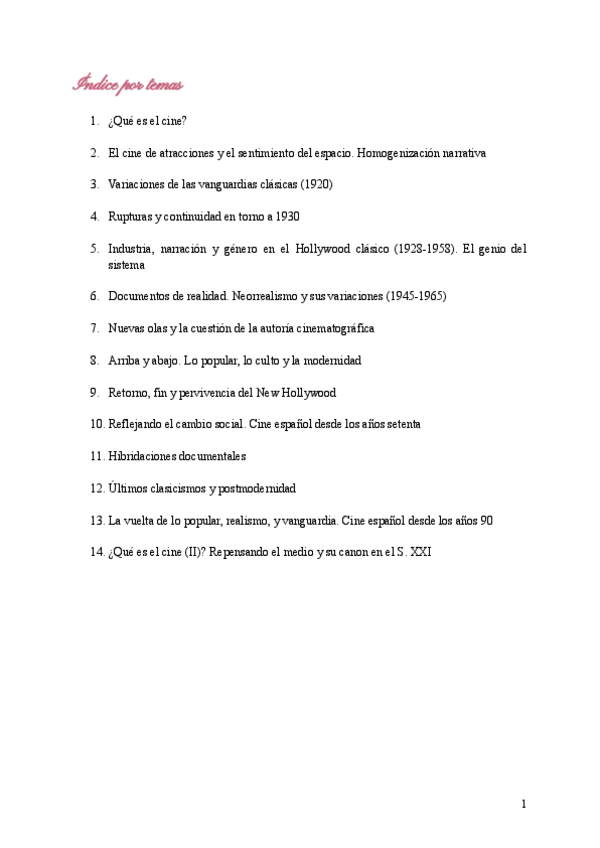 Índice por temas

1. ¿Qué es el cine?

2. El cine de atracciones y el sentimiento del espacio. Homogenización narrativa

3. Variaciones de las vanguardias clásicas (1920)

4. Rupturas y continuidad en torno a 1930

5. Industria, narración y género en el Hollywood clásico (1928-1958). El genio del sistema

6. Documentos de realidad. Neorrealismo y sus variaciones (1945-1965)

7. Nuevas olas y la cuestión de la autoría cinematográfica

8. Arriba y abajo. Lo popular, lo culto y la modernidad

9. Retorno, fin y pervivencia del New Hollywood

10. Reflejando el cambio social. Cine español desde los años setenta

11. Hibridaciones documentales

12. Últimos clasicismos y postmodernidad

13. La vuelta de lo popular, realismo, y vanguardia. Cine español desde los años 90

14. ¿Qué es el cine (II)? Repensando el medio y su canon en el S. XXI

1